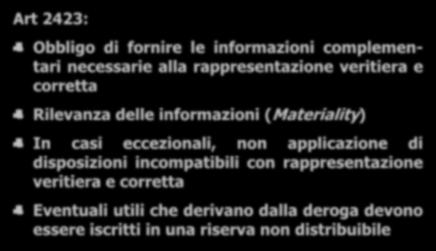 Art 2423:

Obbligo di fornire le informazioni complementari necessarie alla rappresentazione veritiera e corretta

Rilevanza delle informazioni (Materiality)

In casi eccezionali, non applicazione di disposizioni incompatibili con rappresentazione veritiera e corretta

Eventuali utili che derivano dalla deroga devono essere iscritti in una riserva non distribuibile